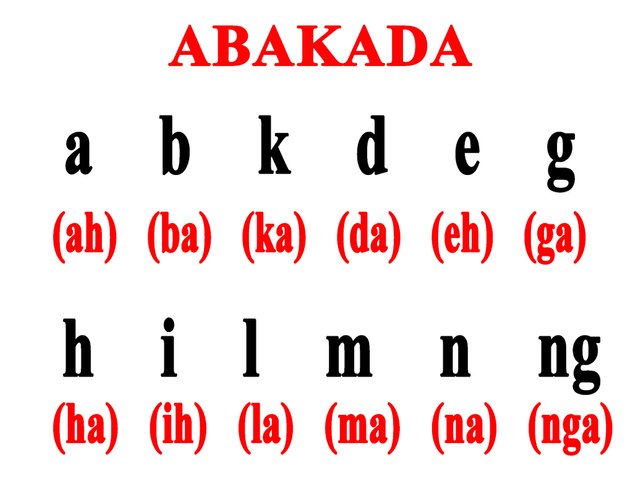 ABAKADA

a b k d e g
(ah) (ba) (ka) (da) (eh) (ga)

h i l m n ng
(ha) (ih) (la) (ma) (na) (nga)